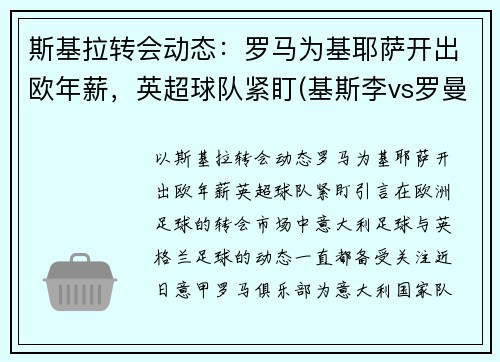 斯基拉转会动态：罗马为基耶萨开出欧年薪，英超球队紧盯(基斯李vs罗曼

以斯基拉转会动态罗马为基耶萨开出欧年薪英超球队紧盯引言在欧洲足球的转会市场中意大利足球与英格兰足球的动态一直都备受关注近日意甲罗马俱乐部为意大利国家队